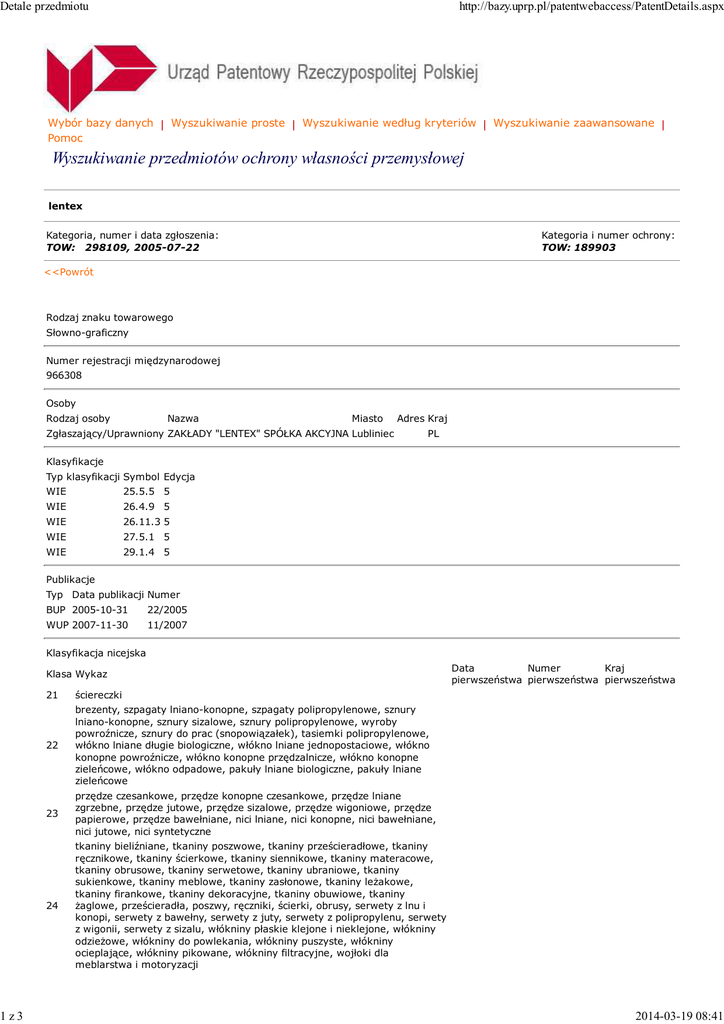 Detale przedmiotu http://bazy.uprp.pl/patentwebaccess/PatentDetails.aspx

Urząd Patentowy Rzeczypospolitej Polskiej

Wybór bazy danych | Wyszukiwanie proste | Wyszukiwanie według kryteriów | Wyszukiwanie zaawansowane | Pomoc

Wyszukiwanie przedmiotów ochrony własności przemysłowej

lentex

Kategoria, numer i data zgłoszenia:
TOW: 298109, 2005-07-22

Kategoria i numer ochrony:
TOW: 189903

<<Powrót

Rodzaj znaku towarowego
Słowno-graficzny

Numer rejestracji międzynarodowej
966308

Osoby

| Rodzaj osoby | Nazwa | Miasto | Adres | Kraj |
|---|---|---|---|---|
| Zgłaszający/Uprawniony | ZAKŁADY "LENTEX" SPÓŁKA AKCYJNA | Lubliniec | | PL |

Klasyfikacje

| Typ klasyfikacji | Symbol | Edycja |
|---|---|---|
| WIE | 25.5.5 | 5 |
| WIE | 26.4.9 | 5 |
| WIE | 26.11.3 | 5 |
| WIE | 27.5.1 | 5 |
| WIE | 29.1.4 | 5 |

Publikacje

| Typ | Data publikacji | Numer |
|---|---|---|
| BUP | 2005-10-31 | 22/2005 |
| WUP | 2007-11-30 | 11/2007 |

Klasyfikacja nicejska

| Klasa | Wykaz | Data pierwszeństwa | Numer pierwszeństwa | Kraj pierwszeństwa |
|---|---|---|---|---|
| 21 | ściereczki | | | |
| 22 | brezenty, szpagaty lniano-konopne, szpagaty polipropylenowe, sznury lniano-konopne, sznury sizalowe, sznury polipropylenowe, wyroby powroźnicze, sznury do prac (snopowiązałek), tasiemki polipropylenowe, włókno lniane długie biologiczne, włókno lniane jednopostaciowe, włókno konopne powroźnicze, włókno konopne przędzalnicze, włókno konopne zieleńcowe, włókno odpadowe, pakuły lniane biologiczne, pakuły lniane zieleńcowe | | | |
| 23 | przędze czesankowe, przędze konopne czesankowe, przędze lniane zgrzebne, przędze jutowe, przędze sizalowe, przędze wigoniowe, przędze papierowe, przędze bawełniane, nici lniane, nici konopne, nici bawełniane, nici jutowe, nici syntetyczne | | | |
| 24 | tkaniny bieliźniane, tkaniny poszwowe, tkaniny prześcieradłowe, tkaniny ręcznikowe, tkaniny ścierkowe, tkaniny siennikowe, tkaniny materacowe, tkaniny obrusowe, tkaniny serwetowe, tkaniny ubraniowe, tkaniny sukienkowe, tkaniny meblowe, tkaniny zasłonowe, tkaniny leżakowe, tkaniny firankowe, tkaniny dekoracyjne, tkaniny obuwiowe, tkaniny żaglowe, prześcieradła, poszwy, ręczniki, ścierki, obrusy, serwety z lnu i konopi, serwety z bawełny, serwety z juty, serwety z polipropylenu, serwety z wigonii, serwety z sizalu, włókniny płaskie klejone i nieklejone, włókniny odzieżowe, włókniny do powlekania, włókniny puszyste, włókniny ocieplające, włókniny pikowane, włókniny filtracyjne, wojłoki dla meblarstwa i motoryzacji | | | |

1 z 3 2014-03-19 08:41